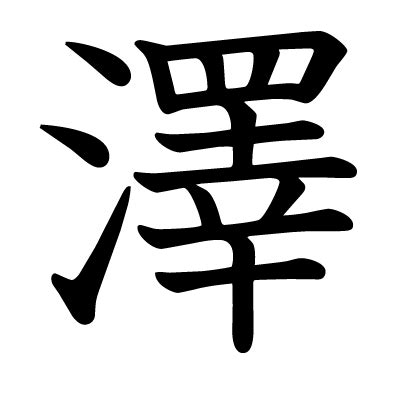 澤